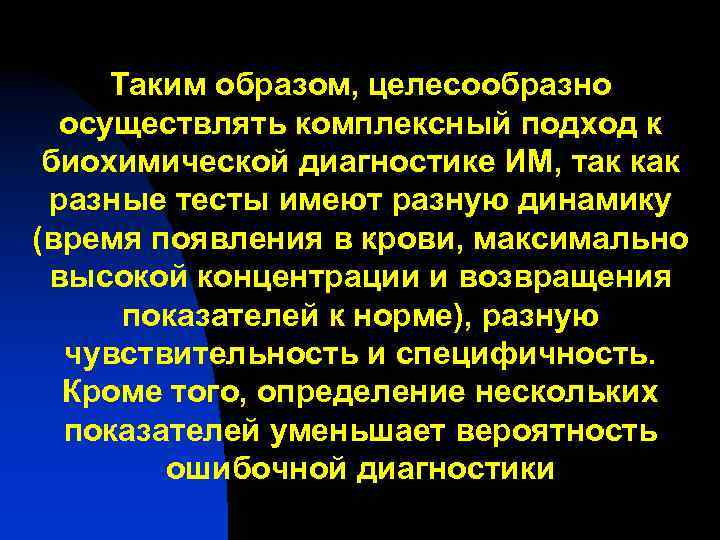 Таким образом, целесообразно осуществлять комплексный подход к биохимической диагностике ИМ, так как разные тесты имеют разную динамику (время появления в крови, максимально высокой концентрации и возвращения показателей к норме), разную чувствительность и специфичность. Кроме того, определение нескольких показателей уменьшает вероятность ошибочной диагностики